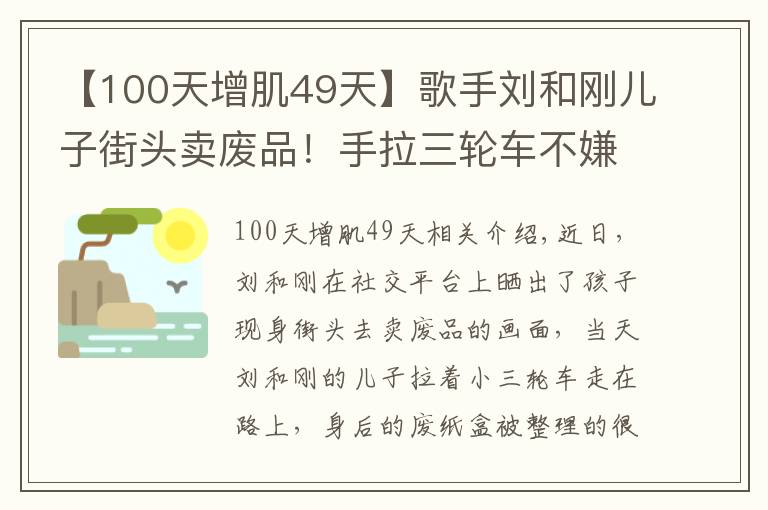 【100天增肌49天】歌手刘和刚儿子街头卖废品！手拉三轮车不嫌

100天增肌49天相关介绍，近日，刘和刚在社交平台上晒出了孩子现身街头去卖废品的画面，当天刘和刚的儿子拉着小三轮车走在路上，身后的废纸盒被整理的很